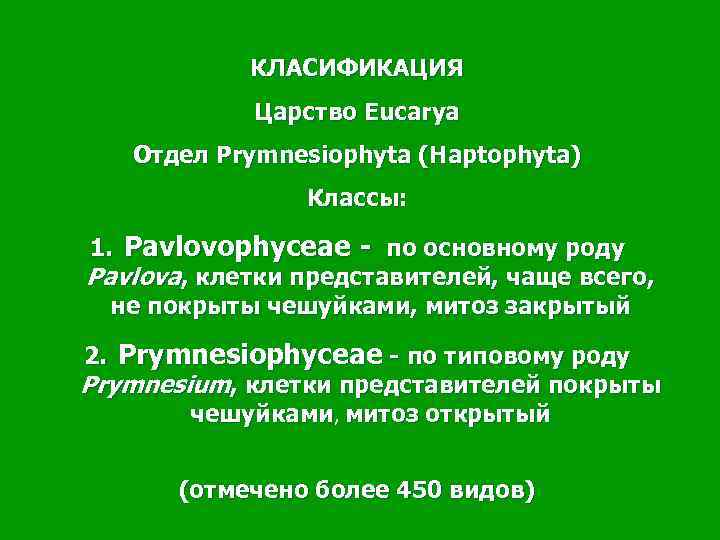 КЛАСИФИКАЦИЯ

Царство Eucarya

Отдел Prymnesiophyta (Haptophyta)

Классы:

1. Pavlovophyceae - по основному роду Pavlova, клетки представителей, чаще всего, не покрыты чешуйками, митоз закрытый

2. Prymnesiophyceae - по типовому роду Prymnesium, клетки представителей покрыты чешуйками, митоз открытый

(отмечено более 450 видов)